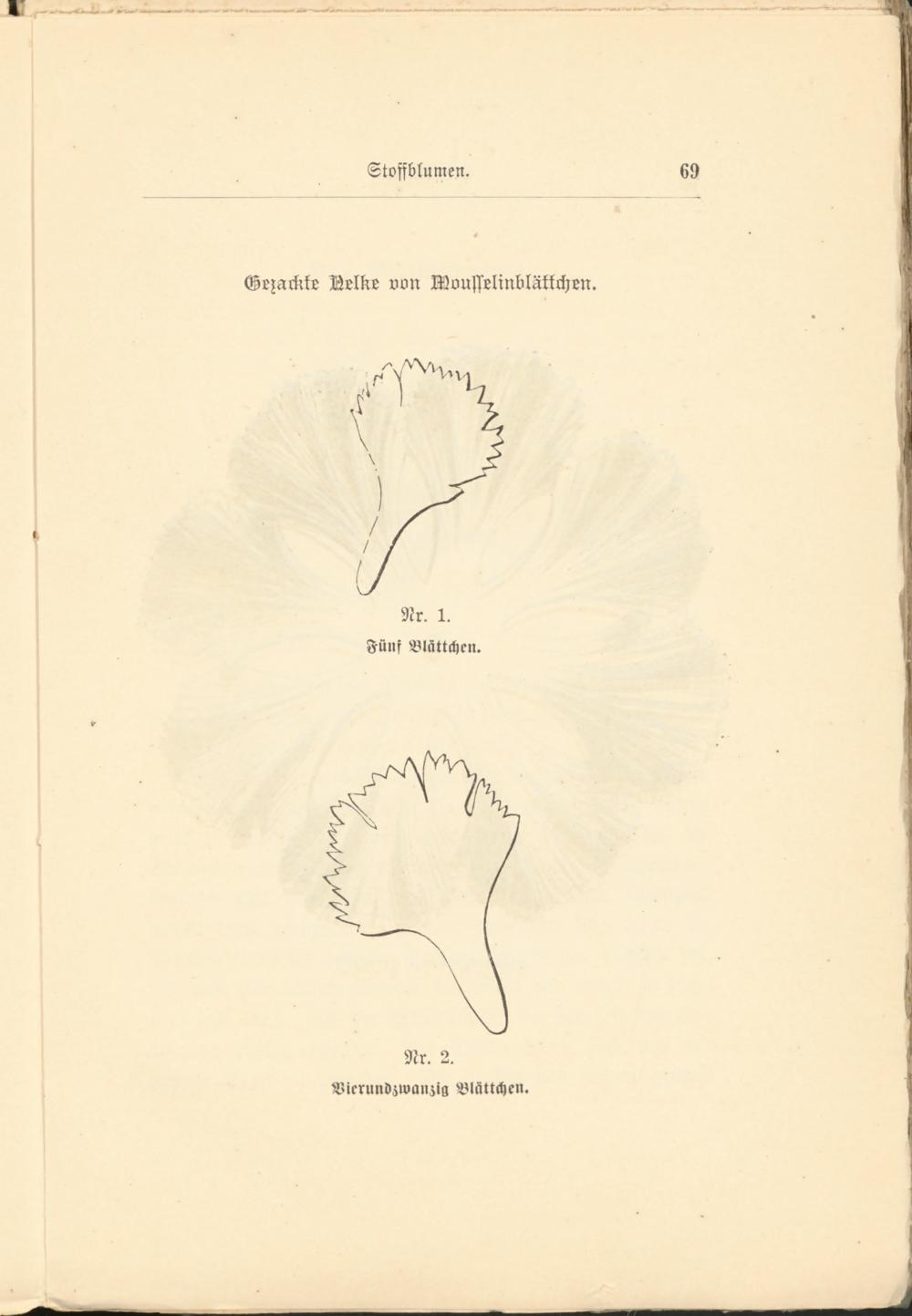 Stoffblumen. 69

Gezackte Nelke von Mousselinblättchen.

Nr. 1.
Fünf Blättchen.

Nr. 2.
Vierundzwanzig Blättchen.